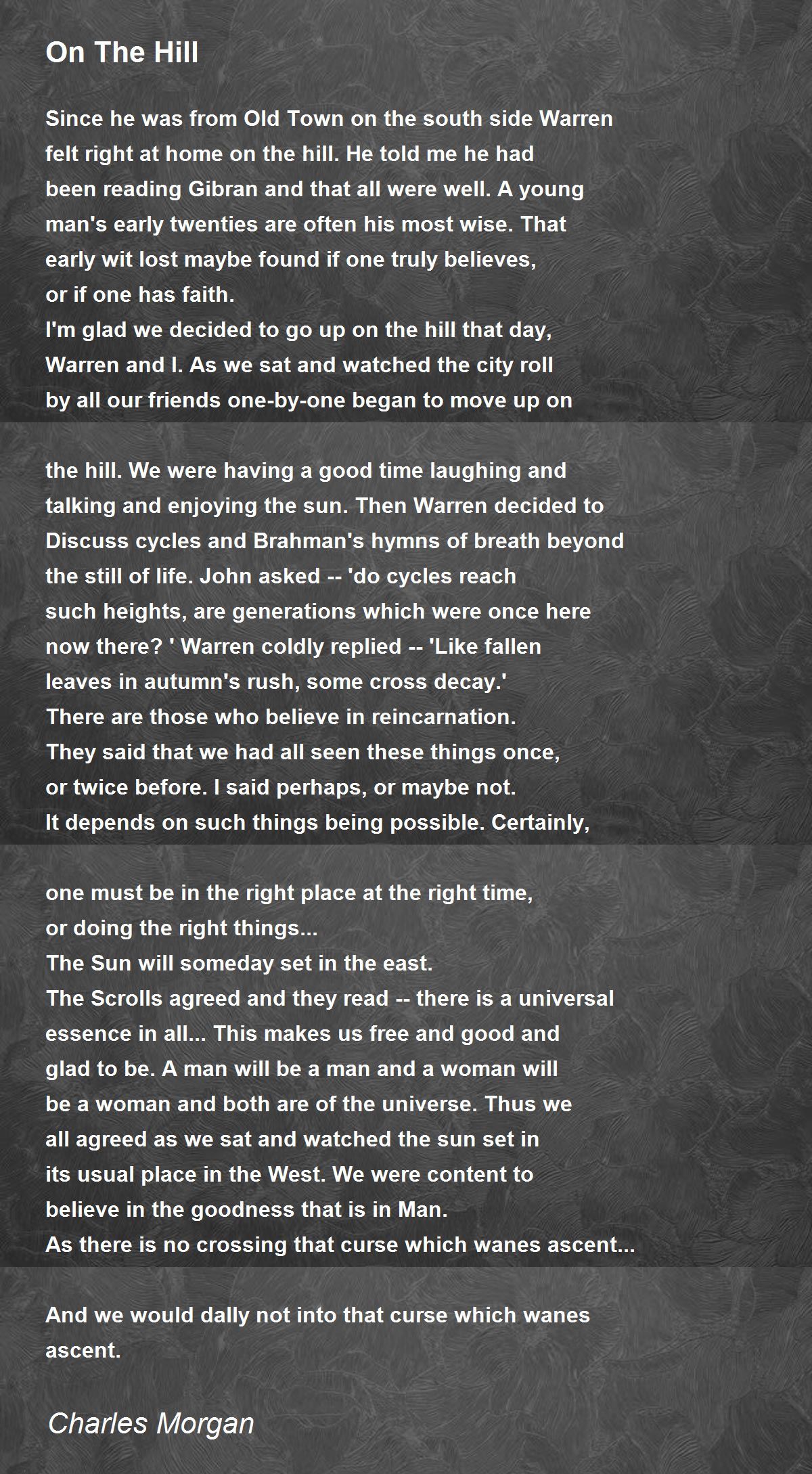 On The Hill

Since he was from Old Town on the south side Warren
felt right at home on the hill. He told me he had
been reading Gibran and that all were well. A young
man's early twenties are often his most wise. That
early wit lost maybe found if one truly believes,
or if one has faith.
I'm glad we decided to go up on the hill that day,
Warren and I. As we sat and watched the city roll
by all our friends one-by-one began to move up on

the hill. We were having a good time laughing and
talking and enjoying the sun. Then Warren decided to
Discuss cycles and Brahman's hymns of breath beyond
the still of life. John asked -- 'do cycles reach
such heights, are generations which were once here
now there? ' Warren coldly replied -- 'Like fallen
leaves in autumn's rush, some cross decay.'
There are those who believe in reincarnation.
They said that we had all seen these things once,
or twice before. I said perhaps, or maybe not.
It depends on such things being possible. Certainly,

one must be in the right place at the right time,
or doing the right things...
The Sun will someday set in the east.
The Scrolls agreed and they read -- there is a universal
essence in all... This makes us free and good and
glad to be. A man will be a man and a woman will
be a woman and both are of the universe. Thus we
all agreed as we sat and watched the sun set in
its usual place in the West. We were content to
believe in the goodness that is in Man.
As there is no crossing that curse which wanes ascent...

And we would dally not into that curse which wanes
ascent.

Charles Morgan